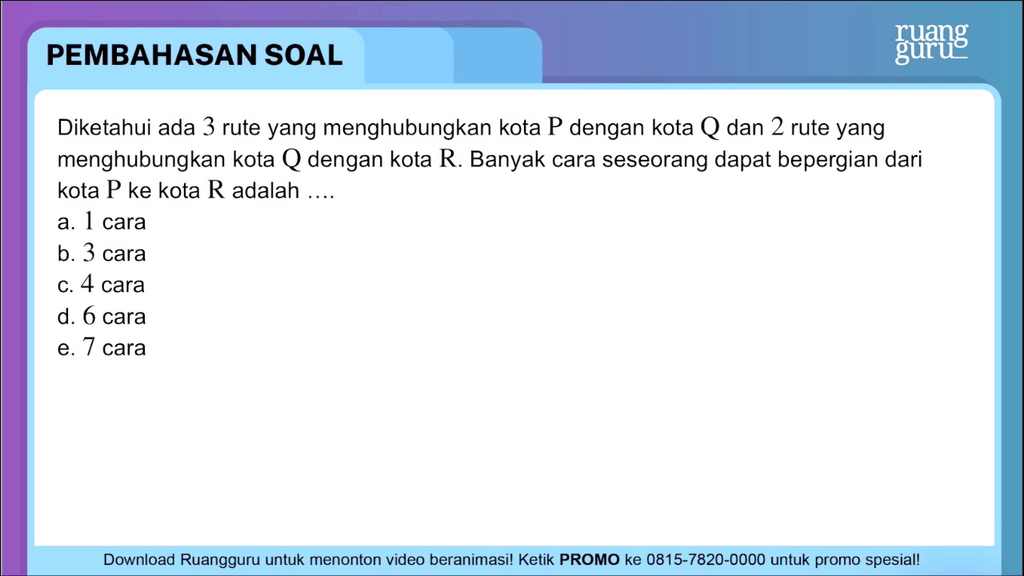 PEMBAHASAN SOAL

ruang guru

Diketahui ada $3$ rute yang menghubungkan kota $P$ dengan kota $Q$ dan $2$ rute yang menghubungkan kota $Q$ dengan kota $R$. Banyak cara seseorang dapat bepergian dari kota $P$ ke kota $R$ adalah ....
a. $1$ cara
b. $3$ cara
c. $4$ cara
d. $6$ cara
e. $7$ cara

Download Ruangguru untuk menonton video beranimasi! Ketik PROMO ke 0815-7820-0000 untuk promo spesial!